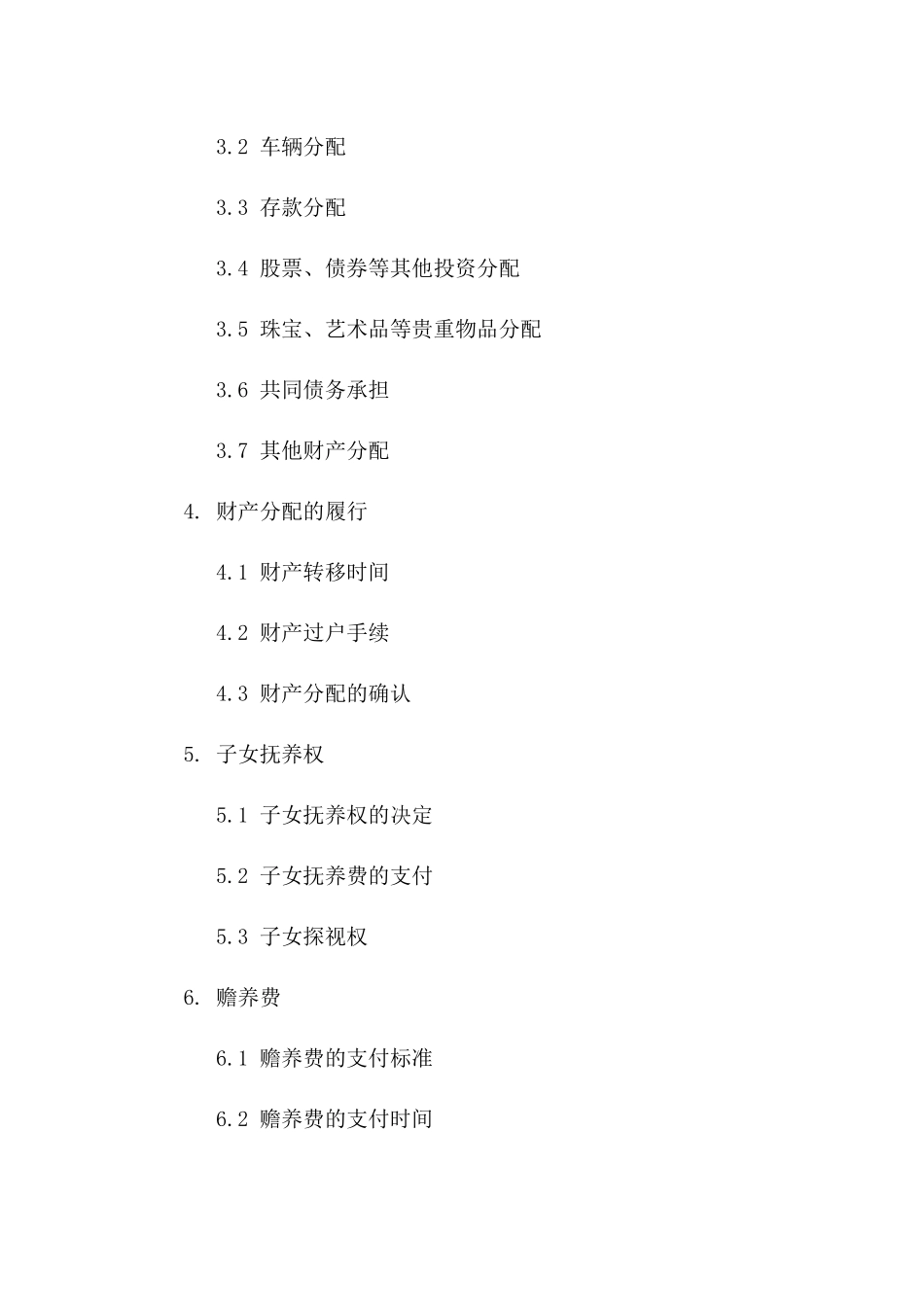 3.2 车辆分配

3.3 存款分配

3.4 股票、债券等其他投资分配

3.5 珠宝、艺术品等贵重物品分配

3.6 共同债务承担

3.7 其他财产分配

4. 财产分配的履行

4.1 财产转移时间

4.2 财产过户手续

4.3 财产分配的确认

5. 子女抚养权

5.1 子女抚养权的决定

5.2 子女抚养费的支付

5.3 子女探视权

6. 赡养费

6.1 赡养费的支付标准

6.2 赡养费的支付时间